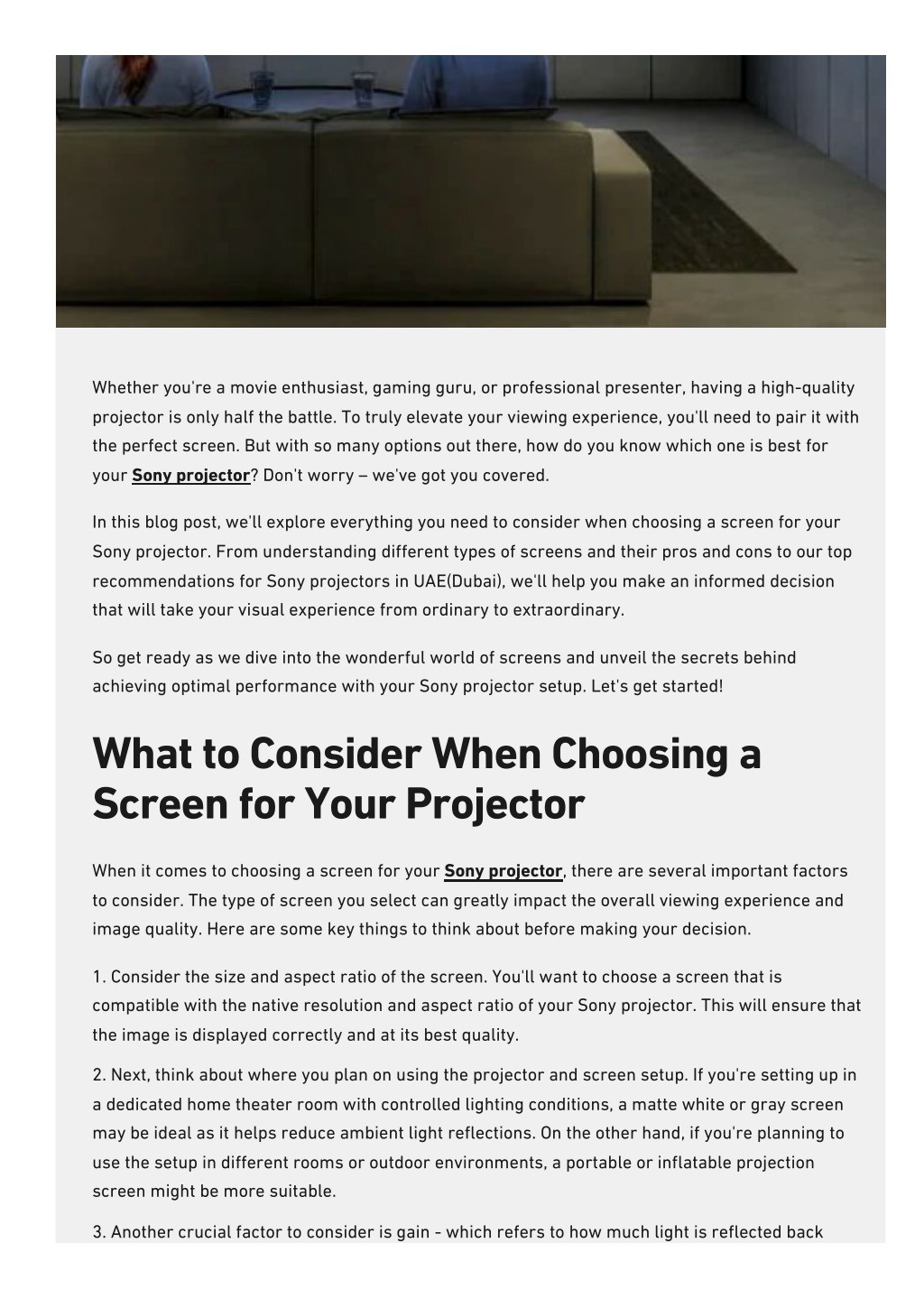 Whether you're a movie enthusiast, gaming guru, or professional presenter, having a high-quality projector is only half the battle. To truly elevate your viewing experience, you'll need to pair it with the perfect screen. But with so many options out there, how do you know which one is best for your Sony projector? Don't worry – we've got you covered.

In this blog post, we'll explore everything you need to consider when choosing a screen for your Sony projector. From understanding different types of screens and their pros and cons to our top recommendations for Sony projectors in UAE(Dubai), we'll help you make an informed decision that will take your visual experience from ordinary to extraordinary.

So get ready as we dive into the wonderful world of screens and unveil the secrets behind achieving optimal performance with your Sony projector setup. Let's get started!

What to Consider When Choosing a Screen for Your Projector

When it comes to choosing a screen for your Sony projector, there are several important factors to consider. The type of screen you select can greatly impact the overall viewing experience and image quality. Here are some key things to think about before making your decision.

1. Consider the size and aspect ratio of the screen. You'll want to choose a screen that is compatible with the native resolution and aspect ratio of your Sony projector. This will ensure that the image is displayed correctly and at its best quality.

2. Next, think about where you plan on using the projector and screen setup. If you're setting up in a dedicated home theater room with controlled lighting conditions, a matte white or gray screen may be ideal as it helps reduce ambient light reflections. On the other hand, if you're planning to use the setup in different rooms or outdoor environments, a portable or inflatable projection screen might be more suitable.

3. Another crucial factor to consider is gain - which refers to how much light is reflected back